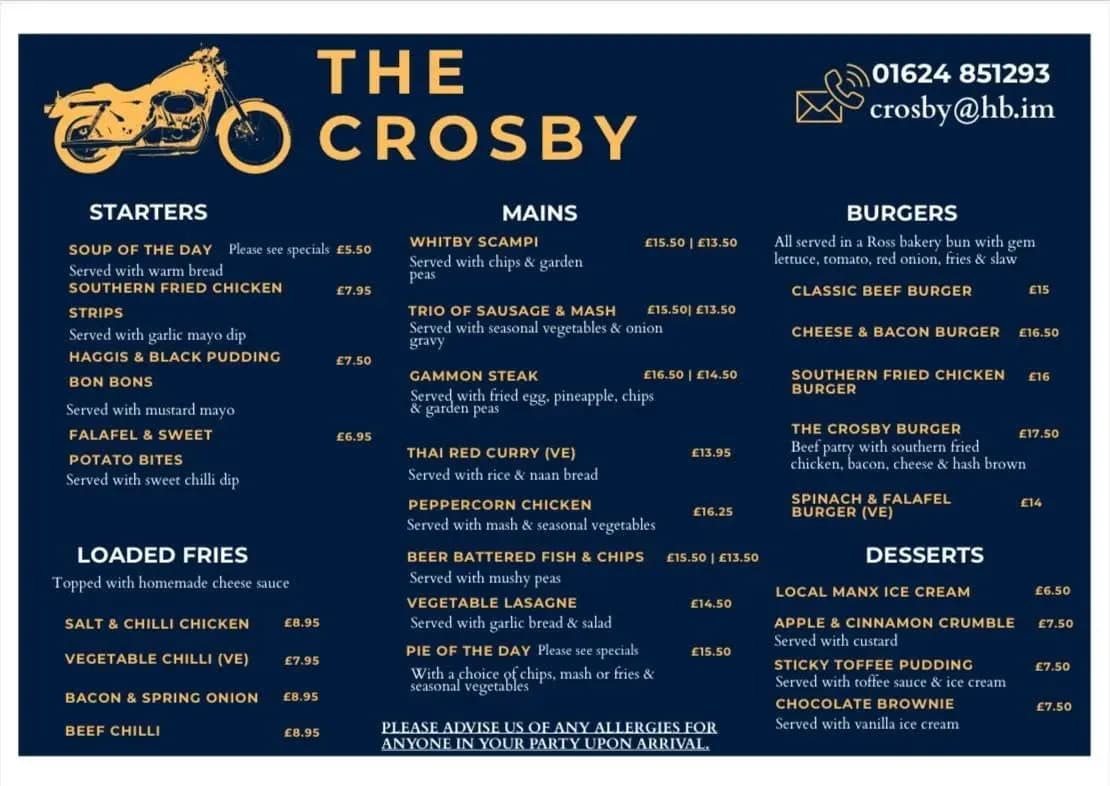 THE CROSBY

01624 851293
crosby@hb.im

STARTERS

SOUP OF THE DAY Please see specials £5.50
Served with warm bread

SOUTHERN FRIED CHICKEN STRIPS £7.95
Served with garlic mayo dip

HAGGIS & BLACK PUDDING BON BONS £7.50
Served with mustard mayo

FALAFEL & SWEET POTATO BITES £6.95
Served with sweet chilli dip

LOADED FRIES

Topped with homemade cheese sauce

SALT & CHILLI CHICKEN £8.95

VEGETABLE CHILLI (VE) £7.95

BACON & SPRING ONION £8.95

BEEF CHILLI £8.95

MAINS

WHITBY SCAMPI £15.50 | £13.50
Served with chips & garden peas

TRIO OF SAUSAGE & MASH £15.50| £13.50
Served with seasonal vegetables & onion gravy

GAMMON STEAK £16.50 | £14.50
Served with fried egg, pineapple, chips & garden peas

THAI RED CURRY (VE) £13.95
Served with rice & naan bread

PEPPERCORN CHICKEN £16.25
Served with mash & seasonal vegetables

BEER BATTERED FISH & CHIPS £15.50 | £13.50
Served with mushy peas

VEGETABLE LASAGNE £14.50
Served with garlic bread & salad

PIE OF THE DAY Please see specials £15.50
With a choice of chips, mash or fries & seasonal vegetables

PLEASE ADVISE US OF ANY ALLERGIES FOR ANYONE IN YOUR PARTY UPON ARRIVAL.

BURGERS

All served in a Ross bakery bun with gem lettuce, tomato, red onion, fries & slaw

CLASSIC BEEF BURGER £15

CHEESE & BACON BURGER £16.50

SOUTHERN FRIED CHICKEN BURGER £16

THE CROSBY BURGER £17.50
Beef patty with southern fried chicken, bacon, cheese & hash brown

SPINACH & FALAFEL BURGER (VE) £14

DESSERTS

LOCAL MANX ICE CREAM £6.50

APPLE & CINNAMON CRUMBLE £7.50
Served with custard

STICKY TOFFEE PUDDING £7.50
Served with toffee sauce & ice cream

CHOCOLATE BROWNIE £7.50
Served with vanilla ice cream